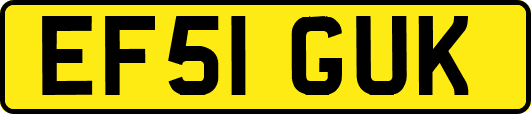 EF51 GUK